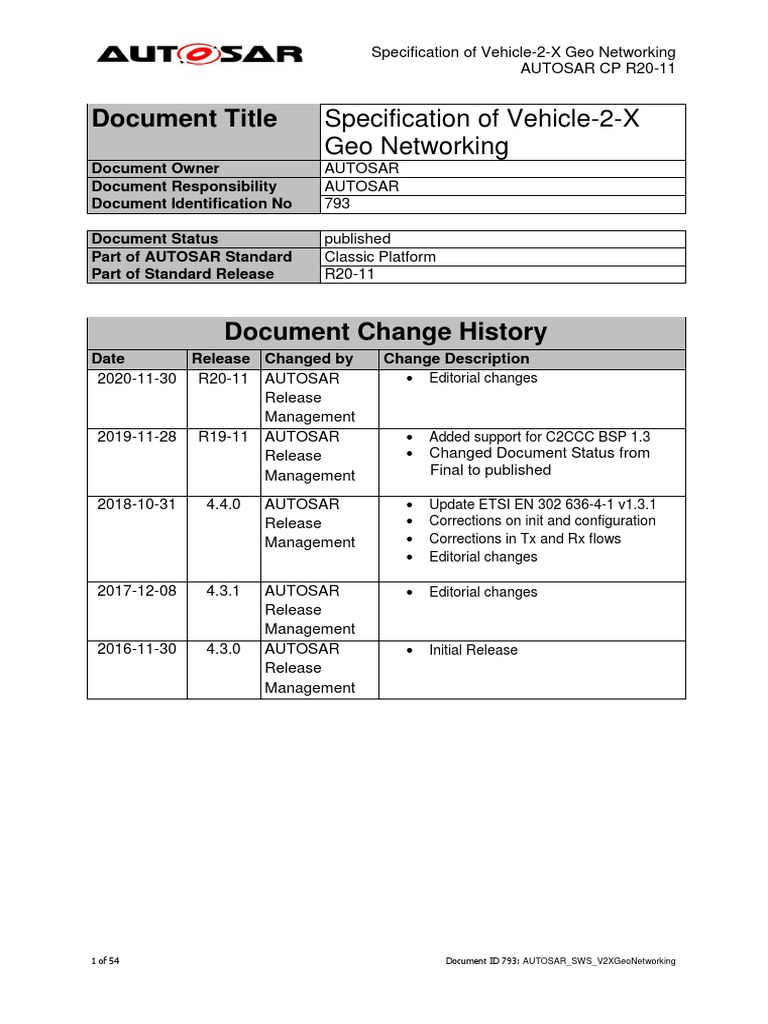 AUTOSAR

Specification of Vehicle-2-X Geo Networking
AUTOSAR CP R20-11

| Document Title | Specification of Vehicle-2-X Geo Networking |
|---|---|
| Document Owner | AUTOSAR |
| Document Responsibility | AUTOSAR |
| Document Identification No | 793 |

| Document Status | published |
|---|---|
| Part of AUTOSAR Standard | Classic Platform |
| Part of Standard Release | R20-11 |

Document Change History

| Date | Release | Changed by | Change Description |
|---|---|---|---|
| 2020-11-30 | R20-11 | AUTOSAR Release Management | • Editorial changes |
| 2019-11-28 | R19-11 | AUTOSAR Release Management | • Added support for C2CCC BSP 1.3 • Changed Document Status from Final to published |
| 2018-10-31 | 4.4.0 | AUTOSAR Release Management | • Update ETSI EN 302 636-4-1 v1.3.1 • Corrections on init and configuration • Corrections in Tx and Rx flows • Editorial changes |
| 2017-12-08 | 4.3.1 | AUTOSAR Release Management | • Editorial changes |
| 2016-11-30 | 4.3.0 | AUTOSAR Release Management | • Initial Release |

1 of 54

Document ID 793: AUTOSAR_SWS_V2XGeoNetworking